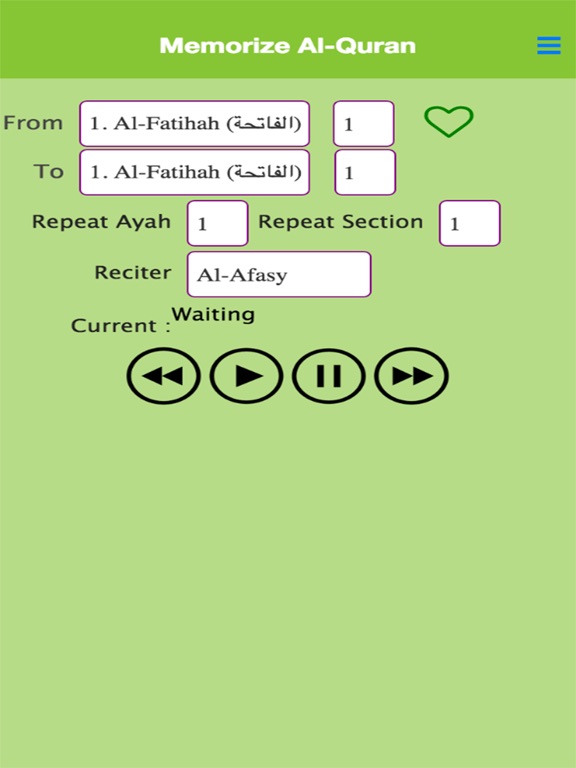 Memorize Al-Quran

From 1. Al-Fatihah (الفاتحة) 1

To 1. Al-Fatihah (الفاتحة) 1

Repeat Ayah 1 Repeat Section 1

Reciter Al-Afasy

Current : Waiting